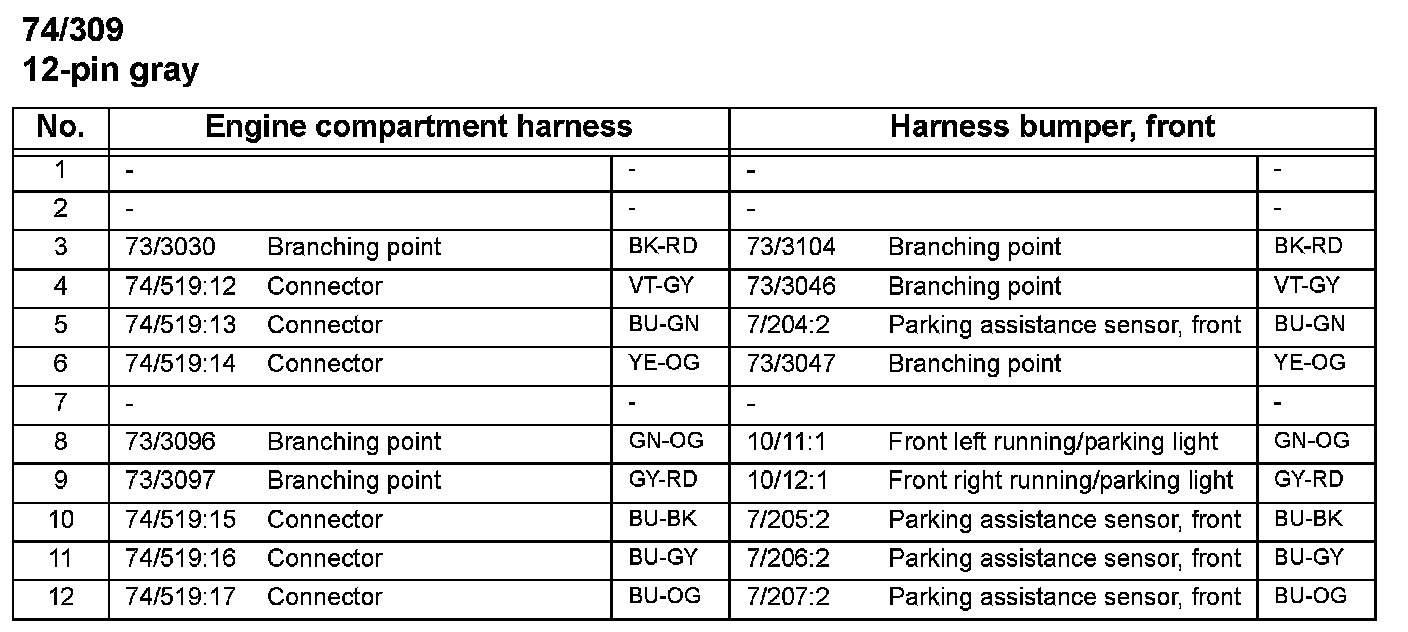 74/309
12-pin gray

| No. | Engine compartment harness | | | Harness bumper, front | | |
|---|---|---|---|---|---|---|
| 1 | - | | - | - | | - |
| 2 | - | | - | - | | - |
| 3 | 73/3030 | Branching point | BK-RD | 73/3104 | Branching point | BK-RD |
| 4 | 74/519:12 | Connector | VT-GY | 73/3046 | Branching point | VT-GY |
| 5 | 74/519:13 | Connector | BU-GN | 7/204:2 | Parking assistance sensor, front | BU-GN |
| 6 | 74/519:14 | Connector | YE-OG | 73/3047 | Branching point | YE-OG |
| 7 | - | | - | - | | - |
| 8 | 73/3096 | Branching point | GN-OG | 10/11:1 | Front left running/parking light | GN-OG |
| 9 | 73/3097 | Branching point | GY-RD | 10/12:1 | Front right running/parking light | GY-RD |
| 10 | 74/519:15 | Connector | BU-BK | 7/205:2 | Parking assistance sensor, front | BU-BK |
| 11 | 74/519:16 | Connector | BU-GY | 7/206:2 | Parking assistance sensor, front | BU-GY |
| 12 | 74/519:17 | Connector | BU-OG | 7/207:2 | Parking assistance sensor, front | BU-OG |